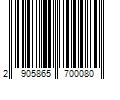 2 905865 700080